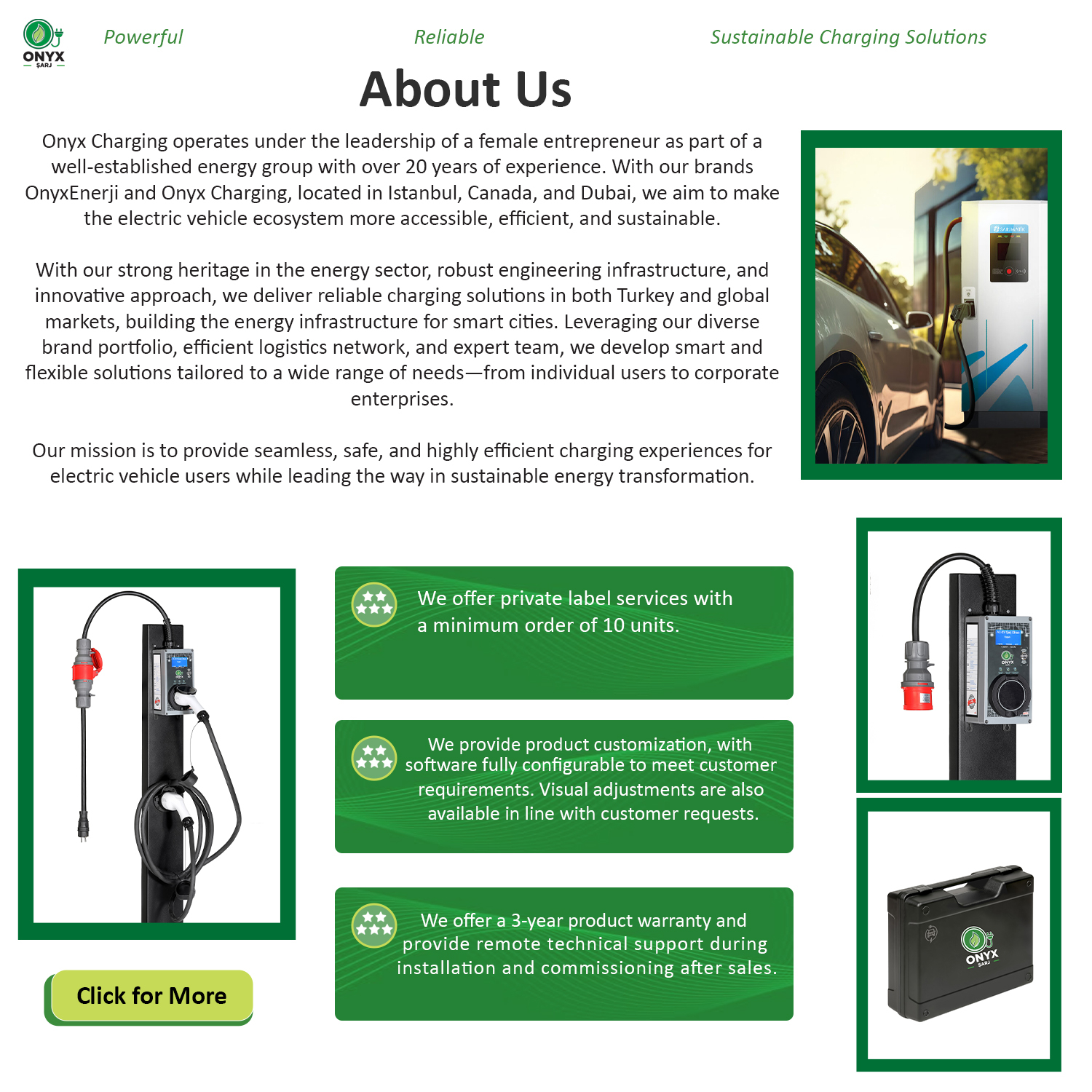 ONYX
ŞARJ

Powerful

Reliable

Sustainable Charging Solutions

About Us

Onyx Charging operates under the leadership of a female entrepreneur as part of a well-established energy group with over 20 years of experience. With our brands OnyxEnerji and Onyx Charging, located in Istanbul, Canada, and Dubai, we aim to make the electric vehicle ecosystem more accessible, efficient, and sustainable.

With our strong heritage in the energy sector, robust engineering infrastructure, and innovative approach, we deliver reliable charging solutions in both Turkey and global markets, building the energy infrastructure for smart cities. Leveraging our diverse brand portfolio, efficient logistics network, and expert team, we develop smart and flexible solutions tailored to a wide range of needs—from individual users to corporate enterprises.

Our mission is to provide seamless, safe, and highly efficient charging experiences for electric vehicle users while leading the way in sustainable energy transformation.

We offer private label services with a minimum order of 10 units.

We provide product customization, with software fully configurable to meet customer requirements. Visual adjustments are also available in line with customer requests.

We offer a 3-year product warranty and provide remote technical support during installation and commissioning after sales.

Click for More

ONYX
ŞARJ